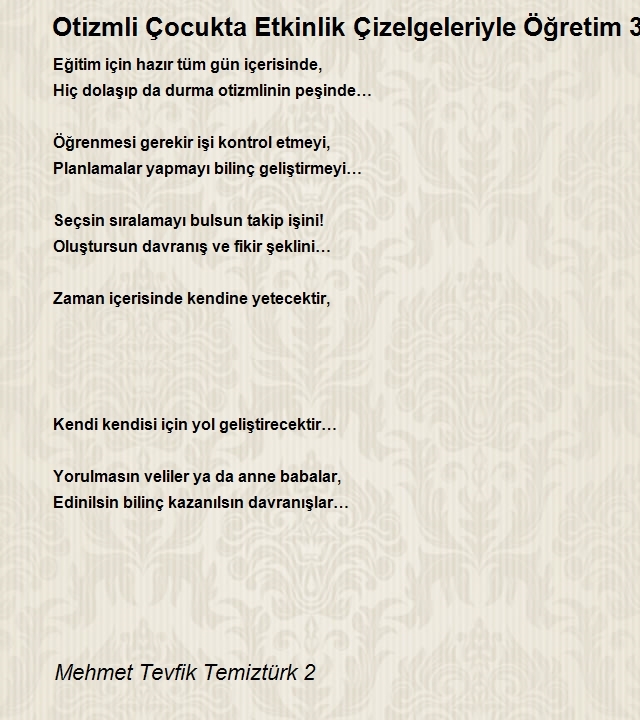 Otizmli Çocukta Etkinlik Çizelgeleriyle Öğretim 3

Eğitim için hazır tüm gün içerisinde,
Hiç dolaşıp da durma otizmlinin peşinde…

Öğrenmesi gerekir işi kontrol etmeyi,
Planlamalar yapmayı bilinç geliştirmeyi…

Seçsin sıralamayı bulsun takip işini!
Oluştursun davranış ve fikir şeklini…

Zaman içerisinde kendine yetecektir,

Kendi kendisi için yol geliştirecektir…

Yorulmasın veliler ya da anne babalar,
Edinilsin bilinç kazanılsın davranışlar…

Mehmet Tevfik Temiztürk 2